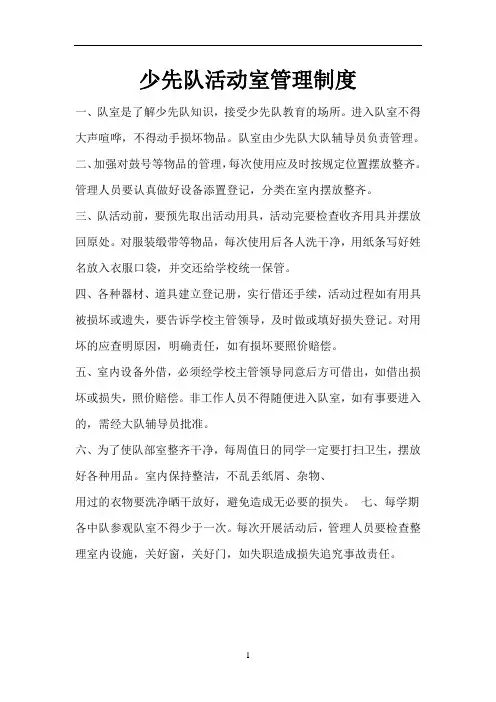 少先队活动室管理制度

一、队室是了解少先队知识，接受少先队教育的场所。进入队室不得大声喧哗，不得动手损坏物品。队室由少先队大队辅导员负责管理。

二、加强对鼓号等物品的管理，每次使用应及时按规定位置摆放整齐。管理人员要认真做好设备添置登记，分类在室内摆放整齐。

三、队活动前，要预先取出活动用具，活动完要检查收齐用具并摆放回原处。对服装缎带等物品，每次使用后各人洗干净，用纸条写好姓名放入衣服口袋，并交还给学校统一保管。

四、各种器材、道具建立登记册，实行借还手续，活动过程如有用具被损坏或遗失，要告诉学校主管领导，及时做或填好损失登记。对用坏的应查明原因，明确责任，如有损坏要照价赔偿。

五、室内设备外借，必须经学校主管领导同意后方可借出，如借出损坏或损失，照价赔偿。非工作人员不得随便进入队室，如有事要进入的，需经大队辅导员批准。

六、为了使队部室整齐干净，每周值日的同学一定要打扫卫生，摆放好各种用品。室内保持整洁，不乱丢纸屑、杂物、

用过的衣物要洗净晒干放好，避免造成无必要的损失。 七、每学期各中队参观队室不得少于一次。每次开展活动后，管理人员要检查整理室内设施，关好窗，关好门，如失职造成损失追究事故责任。

1